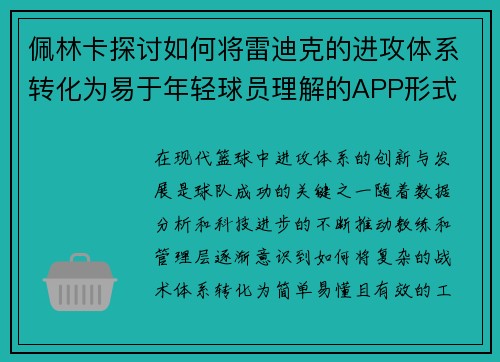 佩林卡探讨如何将雷迪克的进攻体系转化为易于年轻球员理解的APP形式

在现代篮球中进攻体系的创新与发展是球队成功的关键之一随着数据分析和科技进步的不断推动教练和管理层逐渐意识到如何将复杂的战术体系转化为简单易懂且有效的工